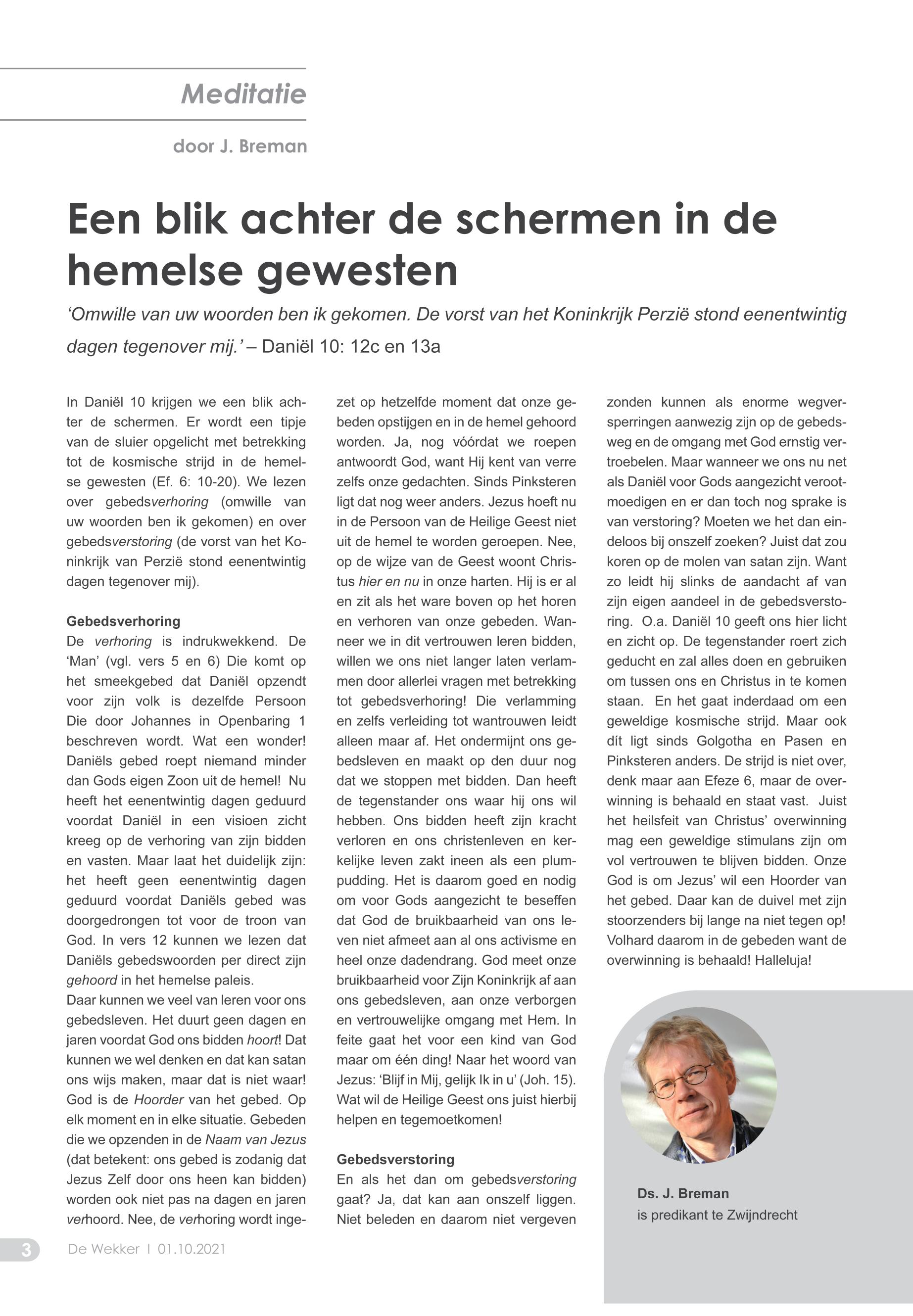 Meditatie

door J. Breman

Een blik achter de schermen in de hemelse gewesten

'Omwille van uw woorden ben ik gekomen. De vorst van het Koninkrijk Perzië stond eenentwintig dagen tegenover mij.' – Daniël 10: 12c en 13a

In Daniël 10 krijgen we een blik achter de schermen. Er wordt een tipje van de sluier opgelicht met betrekking tot de kosmische strijd in de hemelse gewesten (Ef. 6: 10-20). We lezen over gebedsverhoring (omwille van uw woorden ben ik gekomen) en over gebedsverstoring (de vorst van het Koninkrijk van Perzië stond eenentwintig dagen tegenover mij).

Gebedsverhoring
De verhoring is indrukwekkend. De 'Man' (vgl. vers 5 en 6) Die komt op het smeekgebed dat Daniël opzendt voor zijn volk is dezelfde Persoon Die door Johannes in Openbaring 1 beschreven wordt. Wat een wonder! Daniëls gebed roept niemand minder dan Gods eigen Zoon uit de hemel! Nu heeft het eenentwintig dagen geduurd voordat Daniël in een visioen zicht kreeg op de verhoring van zijn bidden en vasten. Maar laat het duidelijk zijn: het heeft geen eenentwintig dagen geduurd voordat Daniëls gebed was doorgedrongen tot voor de troon van God. In vers 12 kunnen we lezen dat Daniëls gebedswoorden per direct zijn gehoord in het hemelse paleis.
Daar kunnen we veel van leren voor ons gebedsleven. Het duurt geen dagen en jaren voordat God ons bidden hoort! Dat kunnen we wel denken en dat kan satan ons wijs maken, maar dat is niet waar! God is de Hoorder van het gebed. Op elk moment en in elke situatie. Gebeden die we opzenden in de Naam van Jezus (dat betekent: ons gebed is zodanig dat Jezus Zelf door ons heen kan bidden) worden ook niet pas na dagen en jaren verhoord. Nee, de verhoring wordt ingezet op hetzelfde moment dat onze gebeden opstijgen en in de hemel gehoord worden. Ja, nog vóórdat we roepen antwoordt God, want Hij kent van verre zelfs onze gedachten. Sinds Pinksteren ligt dat nog weer anders. Jezus hoeft nu in de Persoon van de Heilige Geest niet uit de hemel te worden geroepen. Nee, op de wijze van de Geest woont Christus hier en nu in onze harten. Hij is er al en zit als het ware boven op het horen en verhoren van onze gebeden. Wanneer we in dit vertrouwen leren bidden, willen we ons niet langer laten verlammen door allerlei vragen met betrekking tot gebedsverhoring! Die verlamming en zelfs verleiding tot wantrouwen leidt alleen maar af. Het ondermijnt ons gebedsleven en maakt op den duur nog dat we stoppen met bidden. Dan heeft de tegenstander ons waar hij ons wil hebben. Ons bidden heeft zijn kracht verloren en ons christenleven en kerkelijke leven zakt ineen als een plumpudding. Het is daarom goed en nodig om voor Gods aangezicht te beseffen dat God de bruikbaarheid van ons leven niet afmeet aan al ons activisme en heel onze dadendrang. God meet onze bruikbaarheid voor Zijn Koninkrijk af aan ons gebedsleven, aan onze verborgen en vertrouwelijke omgang met Hem. In feite gaat het voor een kind van God maar om één ding! Naar het woord van Jezus: 'Blijf in Mij, gelijk Ik in u' (Joh. 15). Wat wil de Heilige Geest ons juist hierbij helpen en tegemoetkomen!

Gebedsverstoring
En als het dan om gebedsverstoring gaat? Ja, dat kan aan onszelf liggen. Niet beleden en daarom niet vergeven zonden kunnen als enorme wegversperringen aanwezig zijn op de gebedsweg en de omgang met God ernstig vertroebelen. Maar wanneer we ons nu net als Daniël voor Gods aangezicht verootmoedigen en er dan toch nog sprake is van verstoring? Moeten we het dan eindeloos bij onszelf zoeken? Juist dat zou koren op de molen van satan zijn. Want zo leidt hij slinks de aandacht af van zijn eigen aandeel in de gebedsverstoring. O.a. Daniël 10 geeft ons hier licht en zicht op. De tegenstander roert zich geducht en zal alles doen en gebruiken om tussen ons en Christus in te komen staan. En het gaat inderdaad om een geweldige kosmische strijd. Maar ook dít ligt sinds Golgotha en Pasen en Pinksteren anders. De strijd is niet over, denk maar aan Efeze 6, maar de overwinning is behaald en staat vast. Juist het heilsfeit van Christus' overwinning mag een geweldige stimulans zijn om vol vertrouwen te blijven bidden. Onze God is om Jezus' wil een Hoorder van het gebed. Daar kan de duivel met zijn stoorzenders bij lange na niet tegen op! Volhard daarom in de gebeden want de overwinning is behaald! Halleluja!

Ds. J. Breman
is predikant te Zwijndrecht

3 De Wekker I 01.10.2021